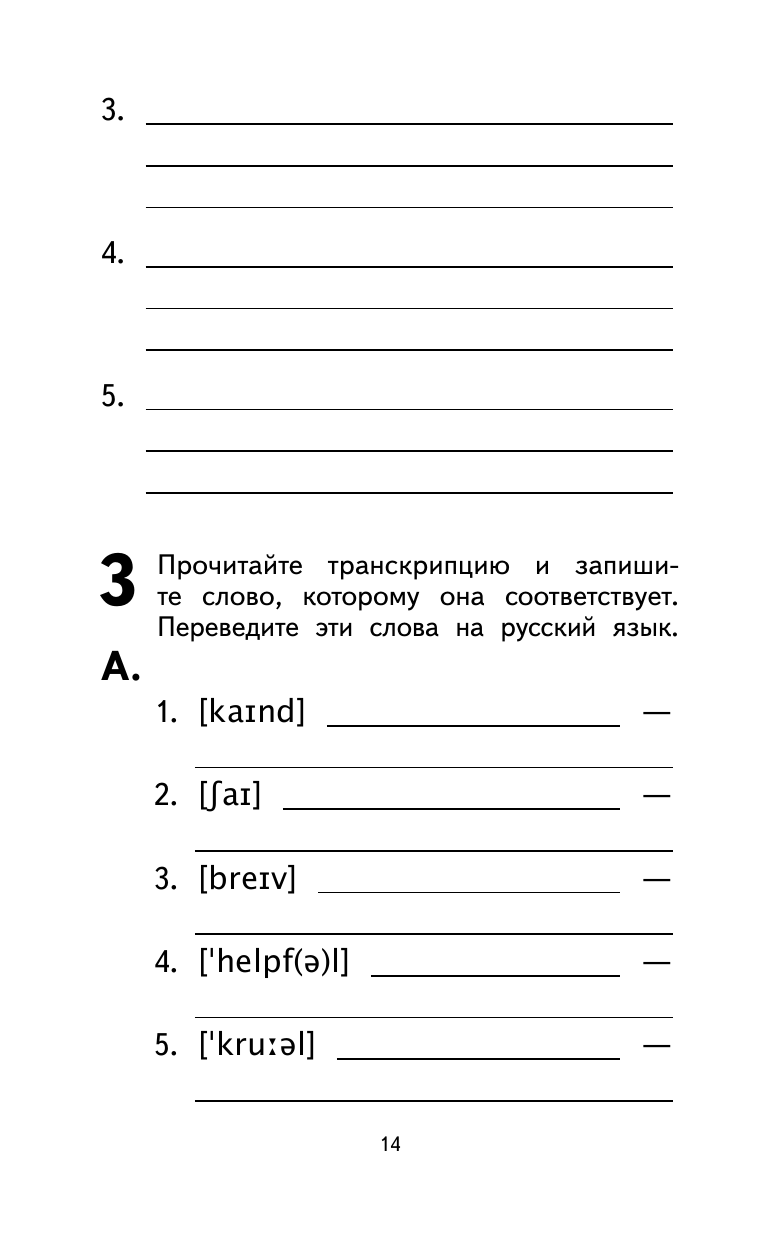 3.

4.

5.

3 Прочитайте транскрипцию и запишите слово, которому она соответствует. Переведите эти слова на русский язык.

A.

1. [kaɪnd] —

2. [ʃaɪ] —

3. [breɪv] —

4. ['helpf(ə)l] —

5. ['kruːəl] —

14